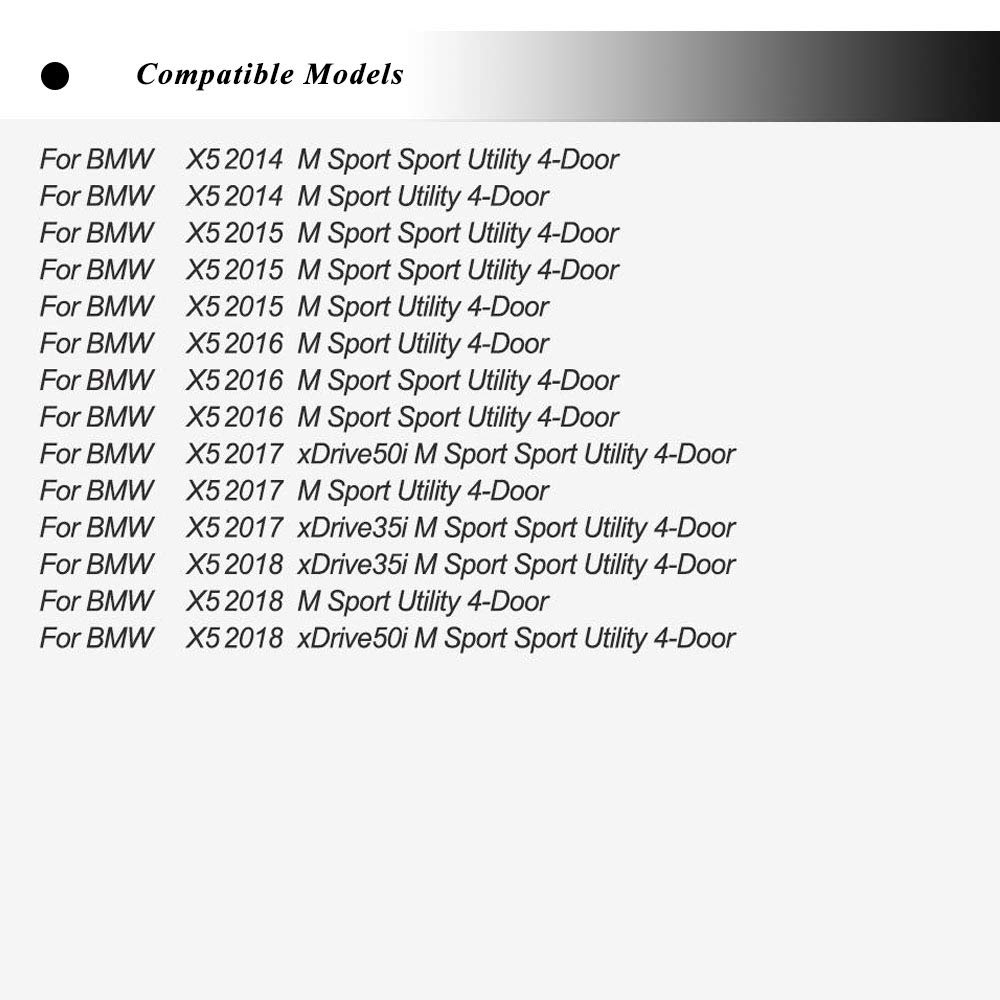 Compatible Models

For BMW X5 2014 M Sport Sport Utility 4-Door
For BMW X5 2014 M Sport Utility 4-Door
For BMW X5 2015 M Sport Sport Utility 4-Door
For BMW X5 2015 M Sport Sport Utility 4-Door
For BMW X5 2015 M Sport Utility 4-Door
For BMW X5 2016 M Sport Utility 4-Door
For BMW X5 2016 M Sport Sport Utility 4-Door
For BMW X5 2016 M Sport Sport Utility 4-Door
For BMW X5 2017 xDrive50i M Sport Sport Utility 4-Door
For BMW X5 2017 M Sport Utility 4-Door
For BMW X5 2017 xDrive35i M Sport Sport Utility 4-Door
For BMW X5 2018 xDrive35i M Sport Sport Utility 4-Door
For BMW X5 2018 M Sport Utility 4-Door
For BMW X5 2018 xDrive50i M Sport Sport Utility 4-Door